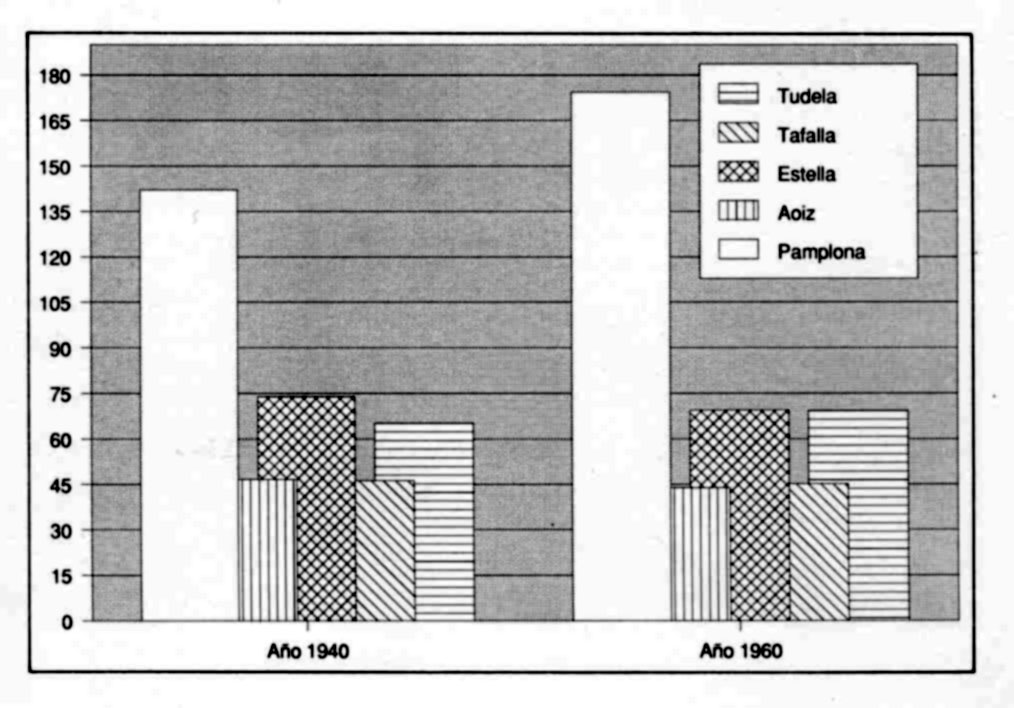 180
165
150
135
120
105
90
75
60
45
30
15
0

Tudela
Tafalla
Estella
Aoiz
Pamplona

Año 1940
Año 1960